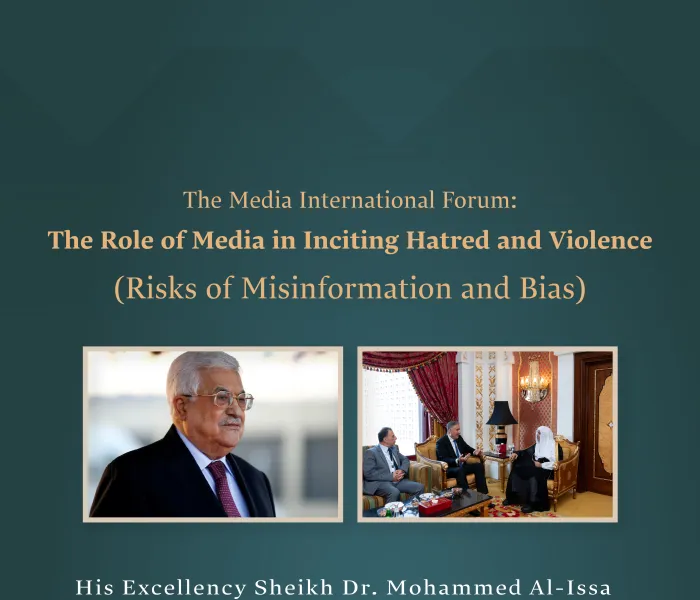 The Media International Forum:
The Role of Media in Inciting Hatred and Violence
(Risks of Misinformation and Bias)

His Excellency Sheikh Dr. Mohammed Al-Issa